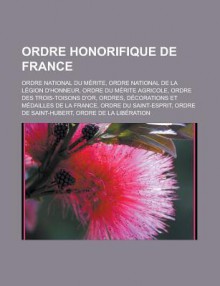 ORDRE HONORIFIQUE DE FRANCE

ORDRE NATIONAL DU MÉRITE, ORDRE NATIONAL DE LA LÉGION D'HONNEUR, ORDRE DU MÉRITE AGRICOLE, ORDRE DES TROIS-TOISONS D'OR, ORDRES, DÉCORATIONS ET MÉDAILLES DE LA FRANCE, ORDRE DU SAINT-ESPRIT, ORDRE DE SAINT-HUBERT, ORDRE DE LA LIBÉRATION